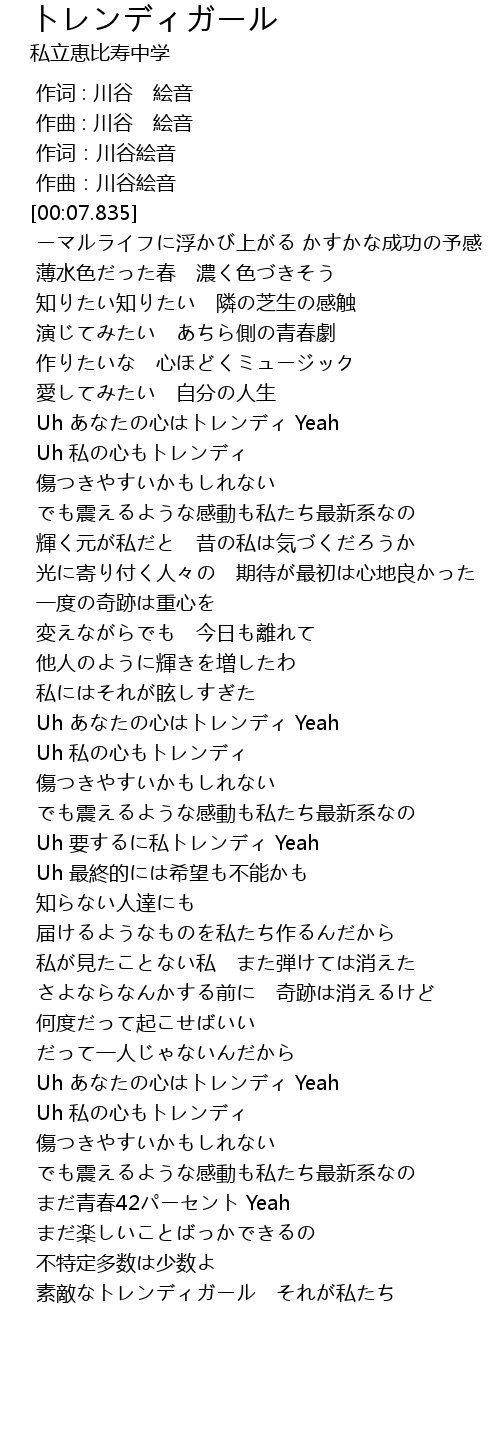 トレンディガール
私立恵比寿中学

作词 : 川谷　絵音
作曲 : 川谷　絵音
作词 : 川谷絵音
作曲 : 川谷絵音
[00:07.835]
ーマルライフに浮かび上がる かすかな成功の予感
薄水色だった春　濃く色づきそう
知りたい知りたい　隣の芝生の感触
演じてみたい　あちら側の青春劇
作りたいな　心ほどくミュージック
愛してみたい　自分の人生
Uh あなたの心はトレンディ Yeah
Uh 私の心もトレンディ
傷つきやすいかもしれない
でも震えるような感動も私たち最新系なの
輝く元が私だと　昔の私は気づくだろうか
光に寄り付く人々の　期待が最初は心地良かった
一度の奇跡は重心を
変えながらでも　今日も離れて
他人のように輝きを増したわ
私にはそれが眩しすぎた
Uh あなたの心はトレンディ Yeah
Uh 私の心もトレンディ
傷つきやすいかもしれない
でも震えるような感動も私たち最新系なの
Uh 要するに私トレンディ Yeah
Uh 最終的には希望も不能かも
知らない人達にも
届けるようなものを私たち作るんだから
私が見たことない私　また弾けては消えた
さよならなんかする前に　奇跡は消えるけど
何度だって起こせばいい
だって一人じゃないんだから
Uh あなたの心はトレンディ Yeah
Uh 私の心もトレンディ
傷つきやすいかもしれない
でも震えるような感動も私たち最新系なの
まだ青春42パーセント Yeah
まだ楽しいことばっかできるの
不特定多数は少数よ
素敵なトレンディガール　それが私たち